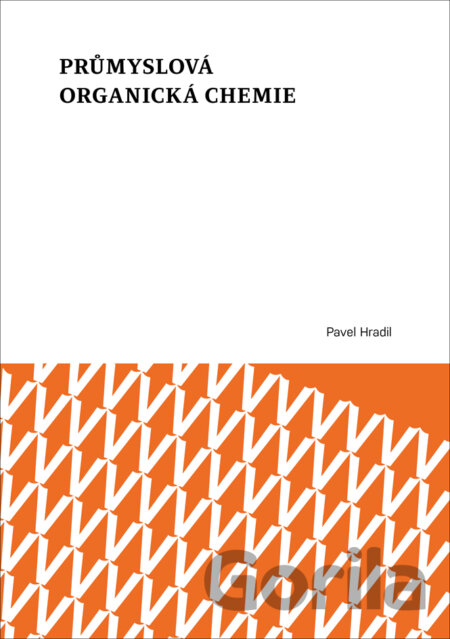 PRŮMYSLOVÁ
ORGANICKÁ CHEMIE

Pavel Hradil

Gorila